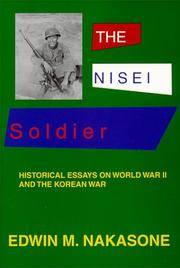 THE

NISEI

Soldier

HISTORICAL ESSAYS ON WORLD WAR II AND THE KOREAN WAR

EDWIN M. NAKASONE